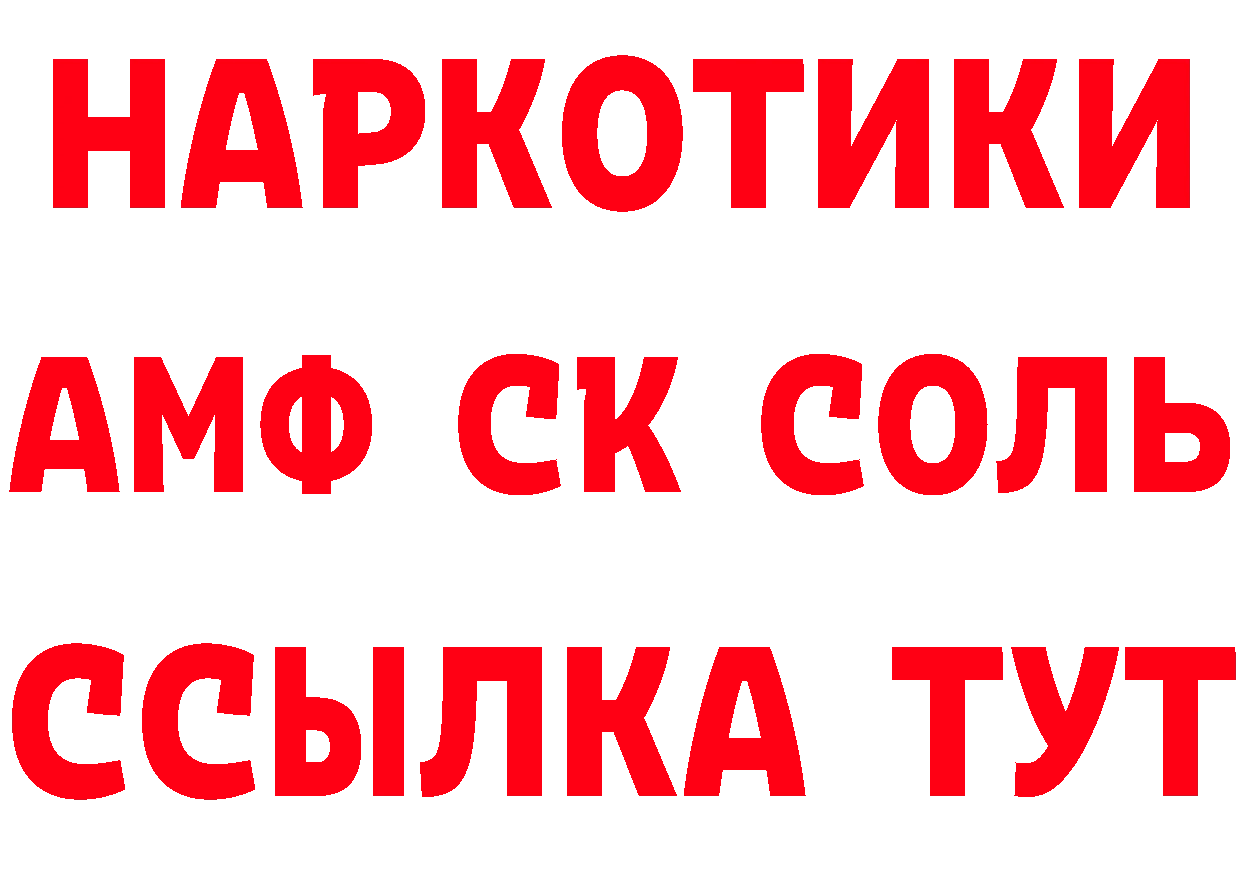 НАРКОТИКИ
АМФ СК СОЛЬ
ССЫЛКА ТУТ